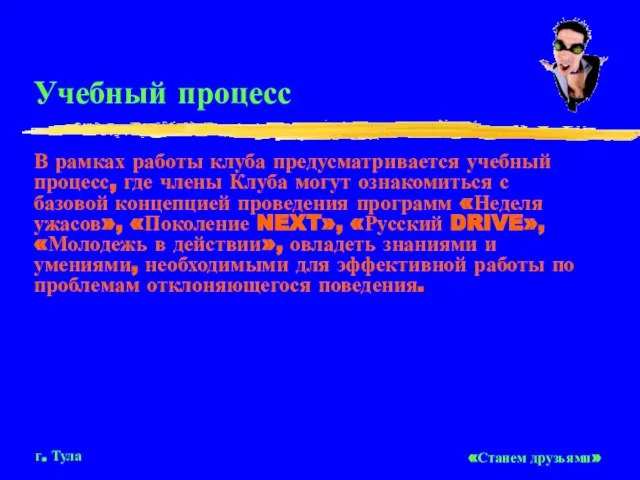 Учебный процесс

В рамках работы клуба предусматривается учебный процесс, где члены Клуба могут ознакомиться с базовой концепцией проведения программ «Неделя ужасов», «Поколение NEXT», «Русский DRIVE», «Молодежь в действии», овладеть знаниями и умениями, необходимыми для эффективной работы по проблемам отклоняющегося поведения.

г. Тула

«Станем друзьями»